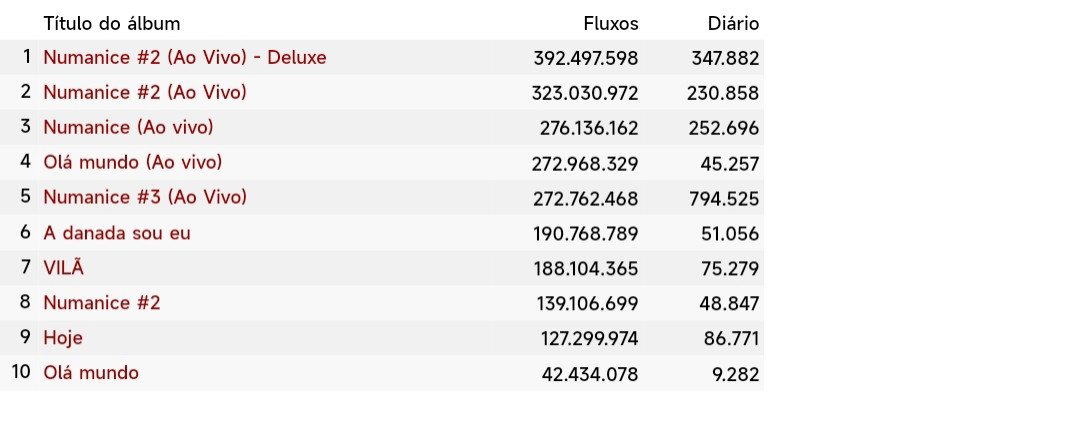 |  | Título do álbum | Fluxos | Diário |
|---|---|---|---|
| 1 | Numanice #2 (Ao Vivo) - Deluxe | 392.497.598 | 347.882 |
| 2 | Numanice #2 (Ao Vivo) | 323.030.972 | 230.858 |
| 3 | Numanice (Ao vivo) | 276.136.162 | 252.696 |
| 4 | Olá mundo (Ao vivo) | 272.968.329 | 45.257 |
| 5 | Numanice #3 (Ao Vivo) | 272.762.468 | 794.525 |
| 6 | A danada sou eu | 190.768.789 | 51.056 |
| 7 | VILÃ | 188.104.365 | 75.279 |
| 8 | Numanice #2 | 139.106.699 | 48.847 |
| 9 | Hoje | 127.299.974 | 86.771 |
| 10 | Olá mundo | 42.434.078 | 9.282 |